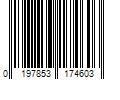 0 197853 174603